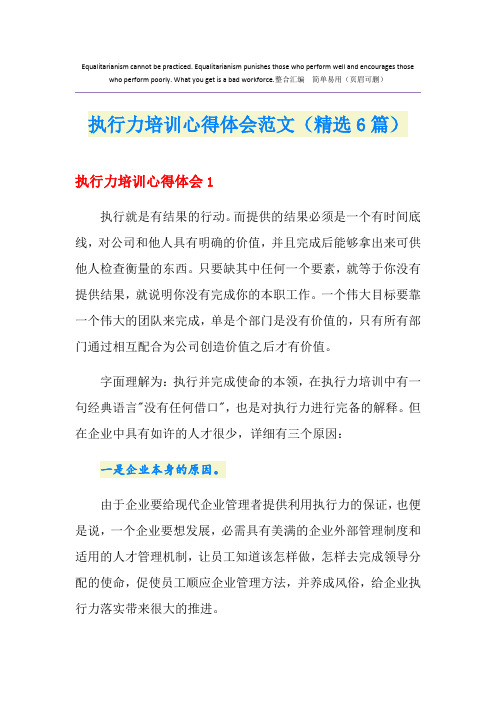 Equalitarianism cannot be practiced. Equalitarianism punishes those who perform well and encourages those who perform poorly. What you get is a bad workforce.整合汇编　简单易用（页眉可删）

执行力培训心得体会范文（精选6篇）

执行力培训心得体会1

执行就是有结果的行动。而提供的结果必须是一个有时间底线，对公司和他人具有明确的价值，并且完成后能够拿出来可供他人检查衡量的东西。只要缺其中任何一个要素，就等于你没有提供结果，就说明你没有完成你的本职工作。一个伟大目标要靠一个伟大的团队来完成，单是个部门是没有价值的，只有所有部门通过相互配合为公司创造价值之后才有价值。

字面理解为：执行并完成使命的本领，在执行力培训中有一句经典语言"没有任何借口"，也是对执行力进行完备的解释。但在企业中具有如许的人才很少，详细有三个原因：

一是企业本身的原因。

由于企业要给现代企业管理者提供利用执行力的保证，也便是说，一个企业要想发展，必需具有美满的企业外部管理制度和适用的人才管理机制，让员工知道该怎样做，怎样去完成领导分配的使命，促使员工顺应企业管理方法，并养成风俗，给企业执行力落实带来很大的推进。